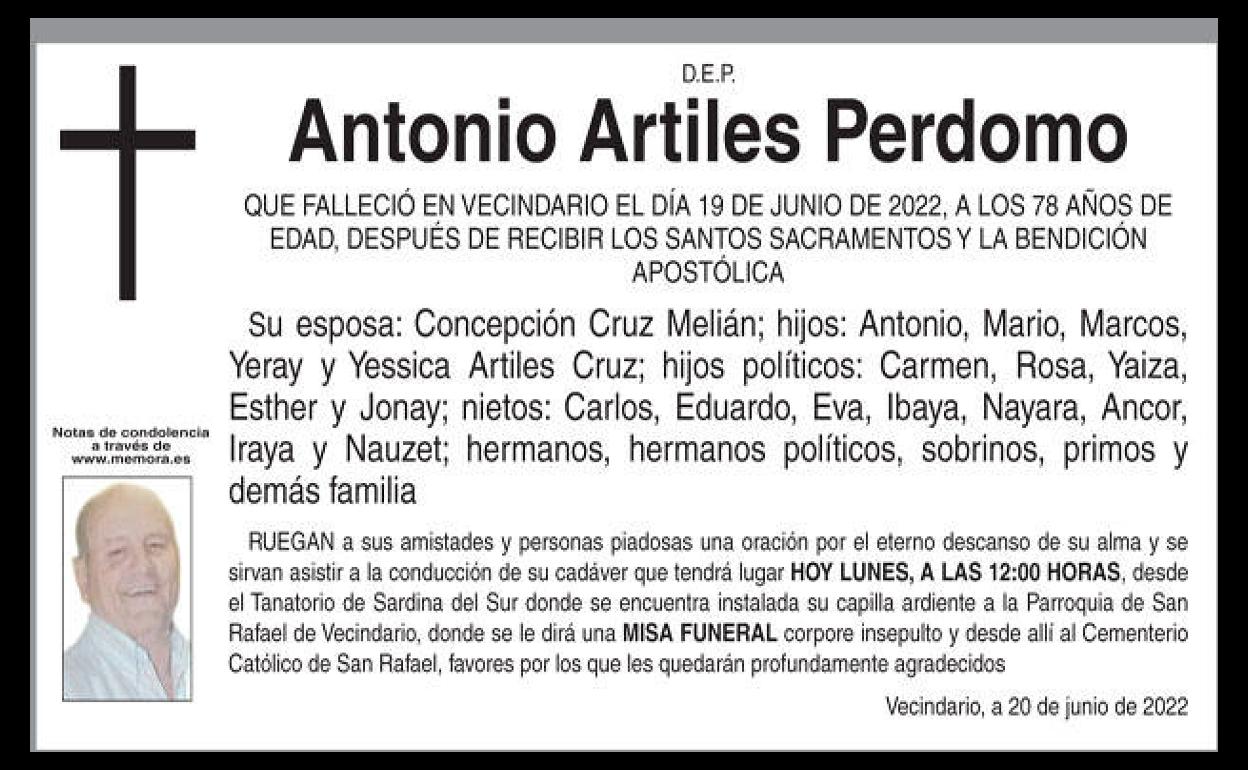 D.E.P.

Antonio Artiles Perdomo

QUE FALLECIÓ EN VECINDARIO EL DÍA 19 DE JUNIO DE 2022, A LOS 78 AÑOS DE EDAD, DESPUÉS DE RECIBIR LOS SANTOS SACRAMENTOS Y LA BENDICIÓN APOSTÓLICA

Su esposa: Concepción Cruz Melián; hijos: Antonio, Mario, Marcos, Yeray y Yessica Artiles Cruz; hijos políticos: Carmen, Rosa, Yaiza, Esther y Jonay; nietos: Carlos, Eduardo, Eva, Ibaya, Nayara, Ancor, Iraya y Nauzet; hermanos, hermanos políticos, sobrinos, primos y demás familia

Notas de condolencia a través de www.memora.es

RUEGAN a sus amistades y personas piadosas una oración por el eterno descanso de su alma y se sirvan asistir a la conducción de su cadáver que tendrá lugar HOY LUNES, A LAS 12:00 HORAS, desde el Tanatorio de Sardina del Sur donde se encuentra instalada su capilla ardiente a la Parroquia de San Rafael de Vecindario, donde se le dirá una MISA FUNERAL corpore insepulto y desde allí al Cementerio Católico de San Rafael, favores por los que les quedarán profundamente agradecidos

Vecindario, a 20 de junio de 2022